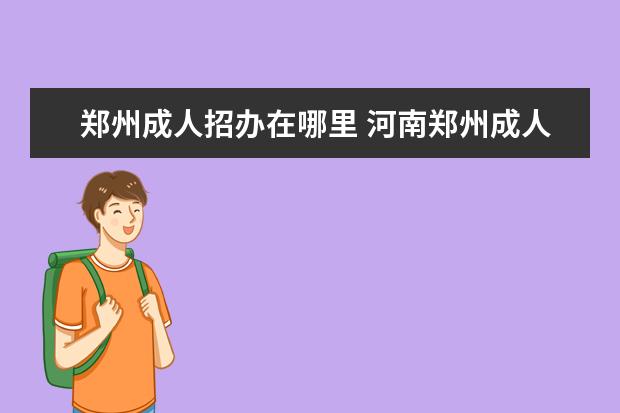 郑州成人招办在哪里 河南郑州成人